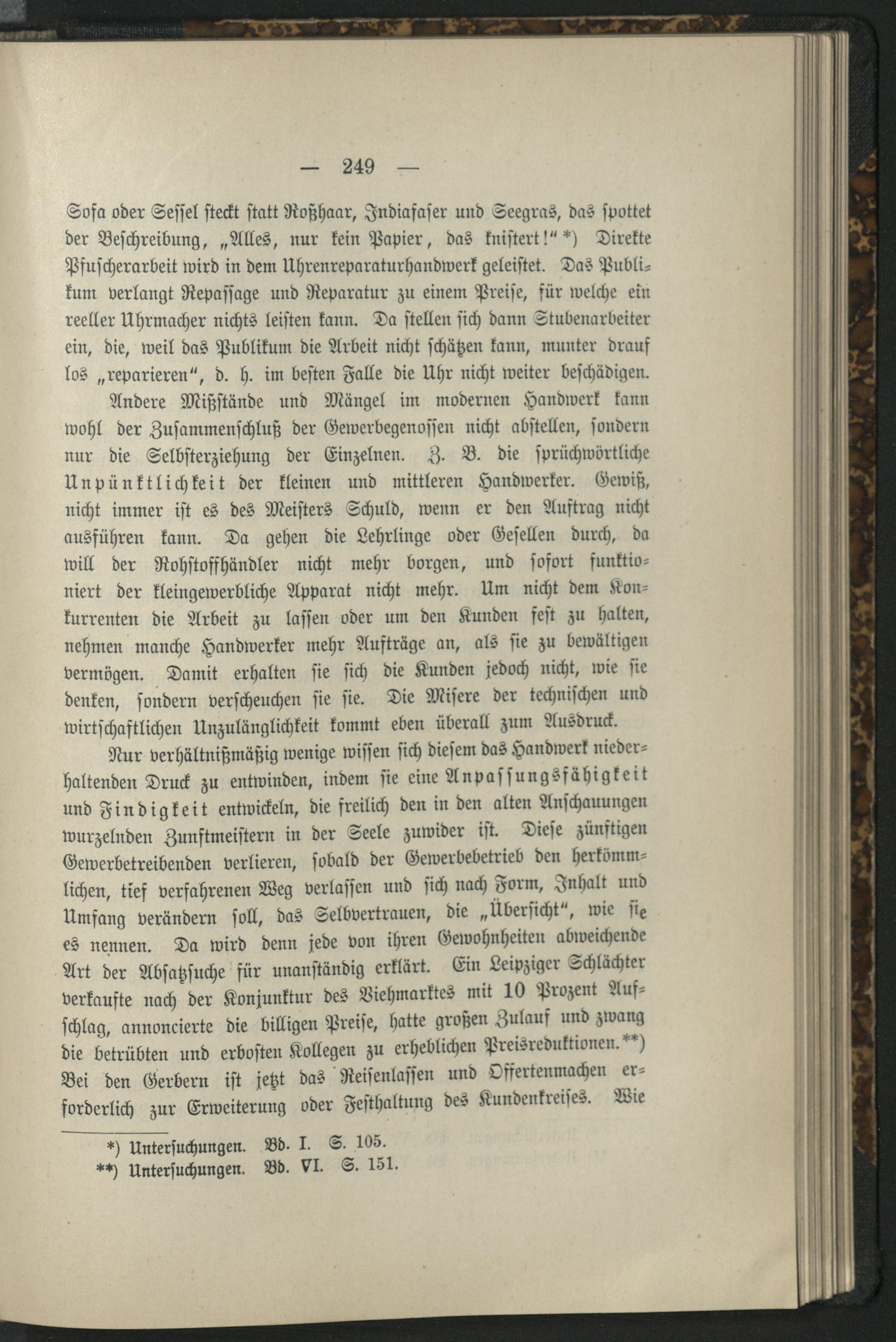 — 249 —

Sofa oder Sessel steckt statt Roßhaar, Indiafaser und Seegras, das spottet der Beschreibung, „Alles, nur kein Papier, das knistert!“ *) Direkte Pfuscherarbeit wird in dem Uhrenreparaturhandwerk geleistet. Das Publikum verlangt Repassage und Reparatur zu einem Preise, für welche ein reeller Uhrmacher nichts leisten kann. Da stellen sich dann Stubenarbeiter ein, die, weil das Publikum die Arbeit nicht schätzen kann, munter drauf los „reparieren“, d. h. im besten Falle die Uhr nicht weiter beschädigen.

Andere Mißstände und Mängel im modernen Handwerk kann wohl der Zusammenschluß der Gewerbegenossen nicht abstellen, sondern nur die Selbsterziehung der Einzelnen. Z. B. die sprüchwörtliche Unpünktlichkeit der kleinen und mittleren Handwerker. Gewiß, nicht immer ist es des Meisters Schuld, wenn er den Auftrag nicht ausführen kann. Da gehen die Lehrlinge oder Gesellen durch, da will der Rohstoffhändler nicht mehr borgen, und sofort funktioniert der kleingewerbliche Apparat nicht mehr. Um nicht dem Konkurrenten die Arbeit zu lassen oder um den Kunden fest zu halten, nehmen manche Handwerker mehr Aufträge an, als sie zu bewältigen vermögen. Damit erhalten sie sich die Kunden jedoch nicht, wie sie denken, sondern verscheuchen sie sie. Die Misere der technischen und wirtschaftlichen Unzulänglichkeit kommt eben überall zum Ausdruck.

Nur verhältnißmäßig wenige wissen sich diesem das Handwerk niederhaltenden Druck zu entwinden, indem sie eine Anpassungsfähigkeit und Findigkeit entwickeln, die freilich den in den alten Anschauungen wurzelnden Zunftmeistern in der Seele zuwider ist. Diese zünftigen Gewerbetreibenden verlieren, sobald der Gewerbebetrieb den herkömmlichen, tief verfahrenen Weg verlassen und sich nach Form, Inhalt und Umfang verändern soll, das Selbvertrauen, die „Übersicht“, wie sie es nennen. Da wird denn jede von ihren Gewohnheiten abweichende Art der Absatzsuche für unanständig erklärt. Ein Leipziger Schlächter verkaufte nach der Konjunktur des Viehmarktes mit 10 Prozent Aufschlag, annoncierte die billigen Preise, hatte großen Zulauf und zwang die betrübten und erbosten Kollegen zu erheblichen Preisreduktionen.**) Bei den Gerbern ist jetzt das Reisenlassen und Offertenmachen erforderlich zur Erweiterung oder Festhaltung des Kundenkreises. Wie

*) Untersuchungen. Bd. I. S. 105.
**) Untersuchungen. Bd. VI. S. 151.